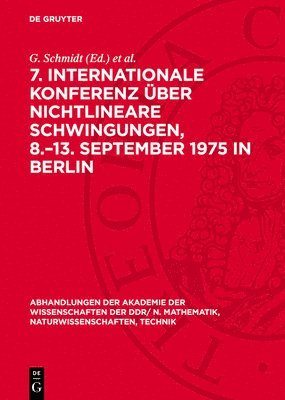 DE GRUYTER

G. Schmidt (Ed.) et al.

7. INTERNATIONALE KONFERENZ ÜBER NICHTLINEARE SCHWINGUNGEN, 8.–13. SEPTEMBER 1975 IN BERLIN

ABHANDLUNGEN DER AKADEMIE DER WISSENSCHAFTEN DER DDR/ N. MATHEMATIK, NATURWISSENSCHAFTEN, TECHNIK

DE G